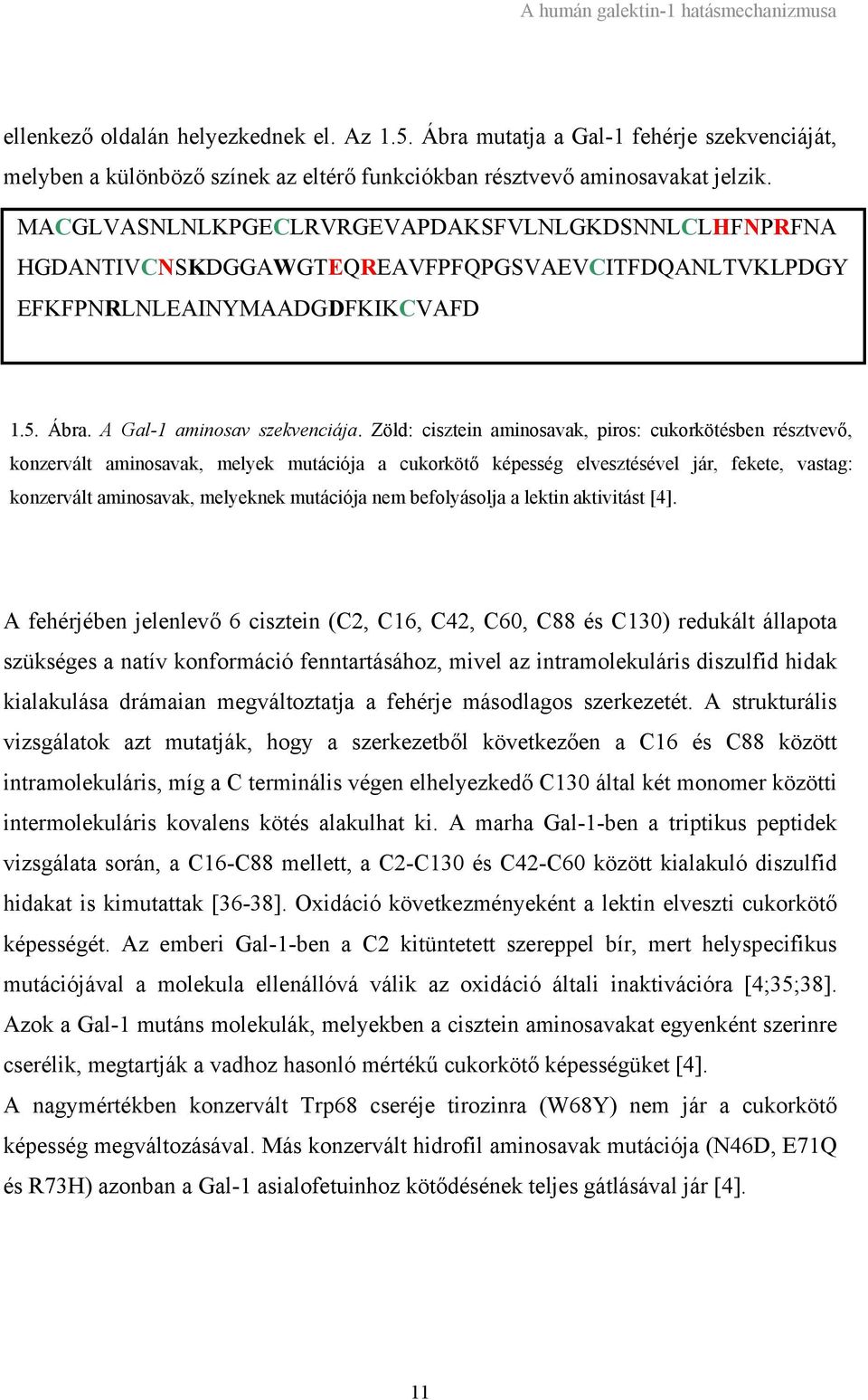 A humán galektin-1 hatásmechanizmusa

ellenkező oldalán helyezkednek el. Az 1.5. Ábra mutatja a Gal-1 fehérje szekvenciáját, melyben a különböző színek az eltérő funkciókban résztvevő aminosavakat jelzik.

MACGLVASNLNLKPGECLRVRGEVAPDAKSFVLNLGKDSNNLCLHFNPRFNA HGDANTIVCNSKDGGAWGTEQREAVFPFQPGSVAEVCITFDQANLTVKLPDGY EFKFPNRLNLEAINYMAADGDFKIKCVAFD

1.5. Ábra. A Gal-1 aminosav szekvenciája. Zöld: cisztein aminosavak, piros: cukorkötésben résztvevő, konzervált aminosavak, melyek mutációja a cukorkötő képesség elvesztésével jár, fekete, vastag: konzervált aminosavak, melyeknek mutációja nem befolyásolja a lektin aktivitást [4].

A fehérjében jelenlevő 6 cisztein (C2, C16, C42, C60, C88 és C130) redukált állapota szükséges a natív konformáció fenntartásához, mivel az intramolekuláris diszulfid hidak kialakulása drámaian megváltoztatja a fehérje másodlagos szerkezetét. A strukturális vizsgálatok azt mutatják, hogy a szerkezetből következően a C16 és C88 között intramolekuláris, míg a C terminális végen elhelyezkedő C130 által két monomer közötti intermolekuláris kovalens kötés alakulhat ki. A marha Gal-1-ben a triptikus peptidek vizsgálata során, a C16-C88 mellett, a C2-C130 és C42-C60 között kialakuló diszulfid hidakat is kimutattak [36-38]. Oxidáció következményeként a lektin elveszti cukorkötő képességét. Az emberi Gal-1-ben a C2 kitüntetett szereppel bír, mert helyspecifikus mutációjával a molekula ellenállóvá válik az oxidáció általi inaktivációra [4;35;38]. Azok a Gal-1 mutáns molekulák, melyekben a cisztein aminosavakat egyenként szerinre cserélik, megtartják a vadhoz hasonló mértékű cukorkötő képességüket [4].
A nagymértékben konzervált Trp68 cseréje tirozinra (W68Y) nem jár a cukorkötő képesség megváltozásával. Más konzervált hidrofil aminosavak mutációja (N46D, E71Q és R73H) azonban a Gal-1 asialofetuinhoz kötődésének teljes gátlásával jár [4].

11